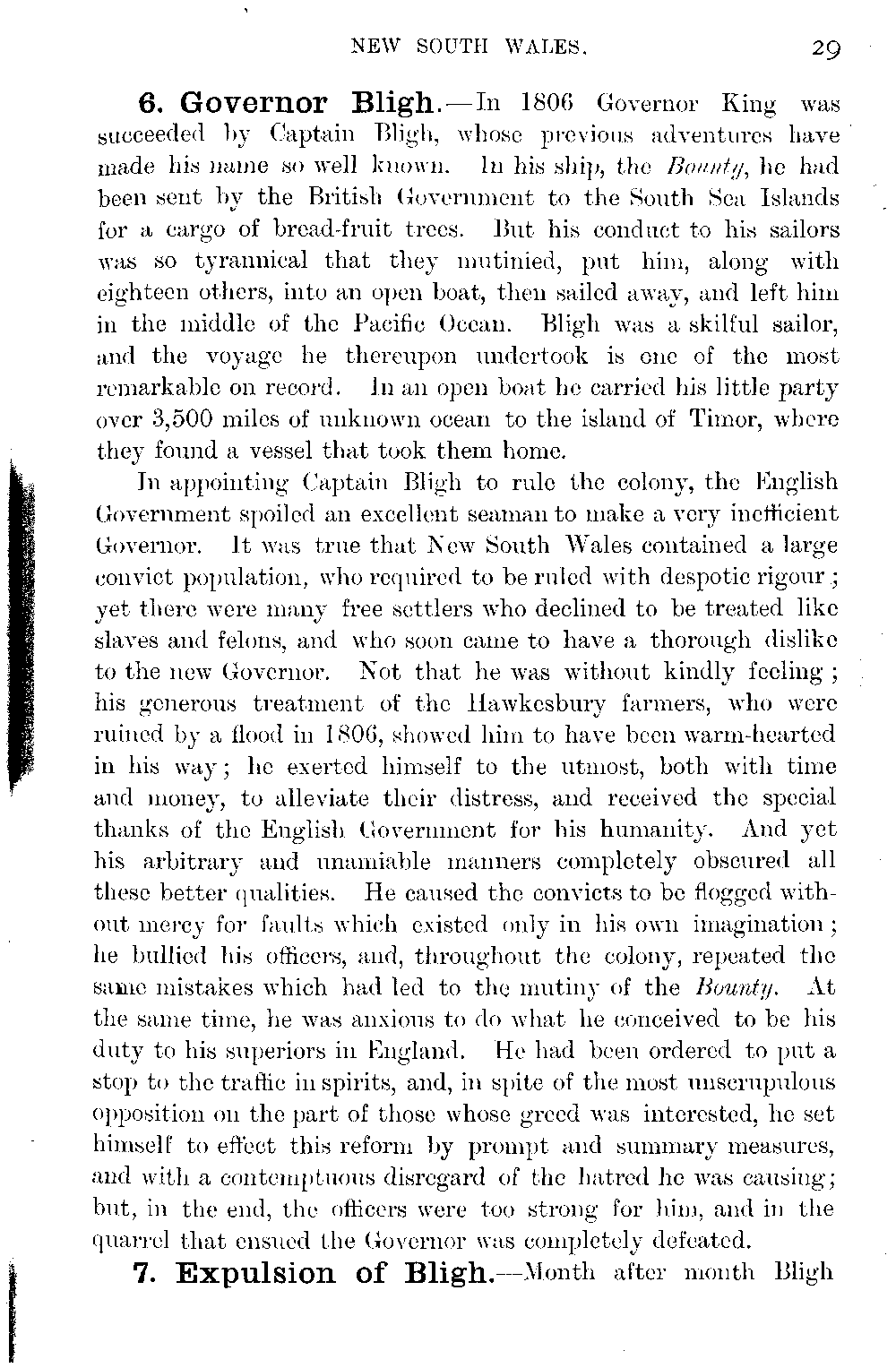 NEW SOUTH WALES. 29

6. Governor Bligh.—In 1806 Governor King was succeeded by Captain Bligh, whose previous adventures have made his name so well known. In his ship, the Bounty, he had been sent by the British Government to the South Sea Islands for a cargo of bread-fruit trees. But his conduct to his sailors was so tyrannical that they mutinied, put him, along with eighteen others, into an open boat, then sailed away, and left him in the middle of the Pacific Ocean. Bligh was a skilful sailor, and the voyage he thereupon undertook is one of the most remarkable on record. In an open boat he carried his little party over 3,500 miles of unknown ocean to the island of Timor, where they found a vessel that took them home.

In appointing Captain Bligh to rule the colony, the English Government spoiled an excellent seaman to make a very inefficient Governor. It was true that New South Wales contained a large convict population, who required to be ruled with despotic rigour; yet there were many free settlers who declined to be treated like slaves and felons, and who soon came to have a thorough dislike to the new Governor. Not that he was without kindly feeling; his generous treatment of the Hawkesbury farmers, who were ruined by a flood in 1806, showed him to have been warm-hearted in his way; he exerted himself to the utmost, both with time and money, to alleviate their distress, and received the special thanks of the English Government for his humanity. And yet his arbitrary and unamiable manners completely obscured all these better qualities. He caused the convicts to be flogged without mercy for faults which existed only in his own imagination; he bullied his officers, and, throughout the colony, repeated the same mistakes which had led to the mutiny of the Bounty. At the same time, he was anxious to do what he conceived to be his duty to his superiors in England. He had been ordered to put a stop to the traffic in spirits, and, in spite of the most unscrupulous opposition on the part of those whose greed was interested, he set himself to effect this reform by prompt and summary measures, and with a contemptuous disregard of the hatred he was causing; but, in the end, the officers were too strong for him, and in the quarrel that ensued the Governor was completely defeated.

7. Expulsion of Bligh.—Month after month Bligh